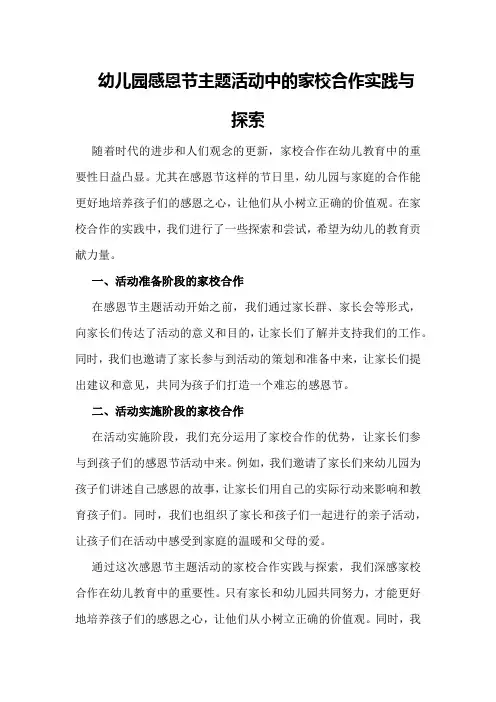 幼儿园感恩节主题活动中的家校合作实践与探索

随着时代的进步和人们观念的更新，家校合作在幼儿教育中的重要性日益凸显。尤其在感恩节这样的节日里，幼儿园与家庭的合作能更好地培养孩子们的感恩之心，让他们从小树立正确的价值观。在家校合作的实践中，我们进行了一些探索和尝试，希望为幼儿的教育贡献力量。

一、活动准备阶段的家校合作

在感恩节主题活动开始之前，我们通过家长群、家长会等形式，向家长们传达了活动的意义和目的，让家长们了解并支持我们的工作。同时，我们也邀请了家长参与到活动的策划和准备中来，让家长们提出建议和意见，共同为孩子们打造一个难忘的感恩节。

二、活动实施阶段的家校合作

在活动实施阶段，我们充分运用了家校合作的优势，让家长们参与到孩子们的感恩节活动中来。例如，我们邀请了家长们来幼儿园为孩子们讲述自己感恩的故事，让家长们用自己的实际行动来影响和教育孩子们。同时，我们也组织了家长和孩子们一起进行的亲子活动，让孩子们在活动中感受到家庭的温暖和父母的爱。

通过这次感恩节主题活动的家校合作实践与探索，我们深感家校合作在幼儿教育中的重要性。只有家长和幼儿园共同努力，才能更好地培养孩子们的感恩之心，让他们从小树立正确的价值观。同时，我